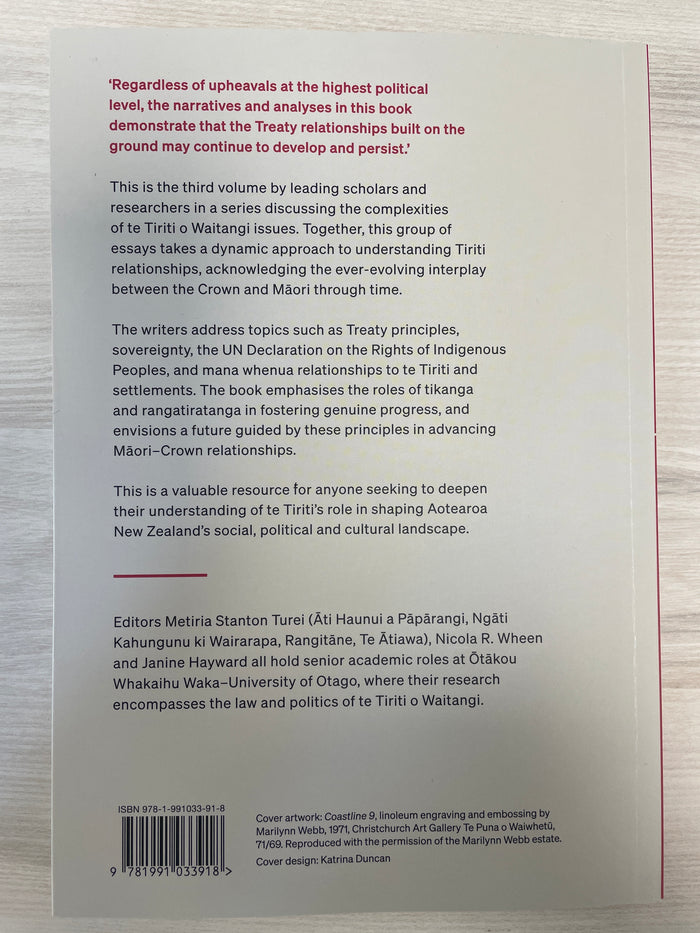 'Regardless of upheavals at the highest political level, the narratives and analyses in this book demonstrate that the Treaty relationships built on the ground may continue to develop and persist.'

This is the third volume by leading scholars and researchers in a series discussing the complexities of te Tiriti o Waitangi issues. Together, this group of essays takes a dynamic approach to understanding Tiriti relationships, acknowledging the ever-evolving interplay between the Crown and Māori through time.

The writers address topics such as Treaty principles, sovereignty, the UN Declaration on the Rights of Indigenous Peoples, and mana whenua relationships to te Tiriti and settlements. The book emphasises the roles of tikanga and rangatiratanga in fostering genuine progress, and envisions a future guided by these principles in advancing Māori–Crown relationships.

This is a valuable resource for anyone seeking to deepen their understanding of te Tiriti's role in shaping Aotearoa New Zealand's social, political and cultural landscape.

Editors Metiria Stanton Turei (Āti Haunui a Pāpārangi, Ngāti Kahungunu ki Wairarapa, Rangitāne, Te Ātiawa), Nicola R. Wheen and Janine Hayward all hold senior academic roles at Ōtākou Whakaihu Waka–University of Otago, where their research encompasses the law and politics of te Tiriti o Waitangi.

ISBN 978-1-991033-91-8

9 781991 033918 >

Cover artwork: Coastline 9, linoleum engraving and embossing by Marilynn Webb, 1971, Christchurch Art Gallery Te Puna o Waiwhetū, 71/69. Reproduced with the permission of the Marilynn Webb estate.

Cover design: Katrina Duncan